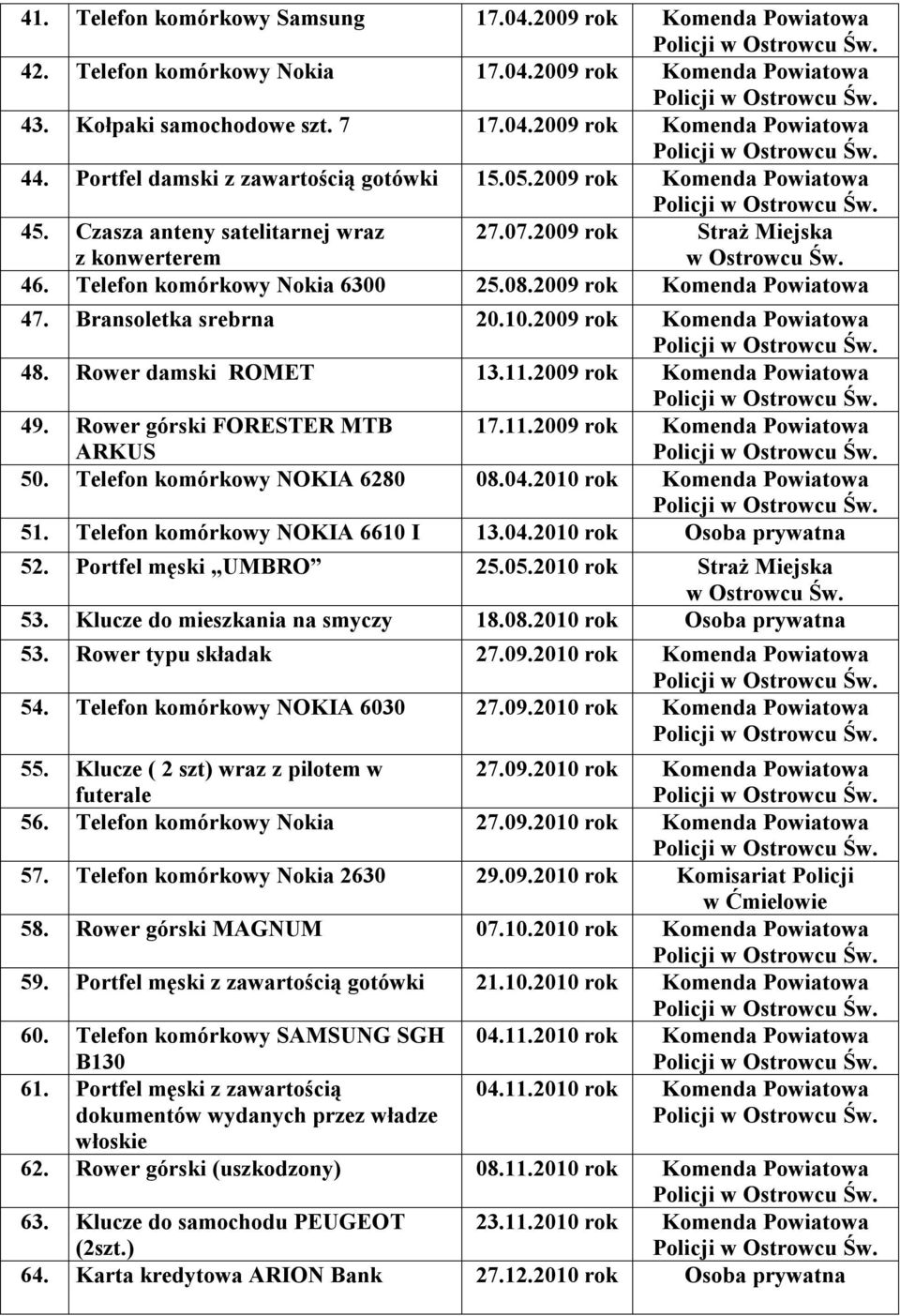 | | | | |
|---|---|---|---|
| 41. | Telefon komórkowy Samsung | 17.04.2009 rok | Komenda Powiatowa Policji w Ostrowcu Św. |
| 42. | Telefon komórkowy Nokia | 17.04.2009 rok | Komenda Powiatowa Policji w Ostrowcu Św. |
| 43. | Kołpaki samochodowe szt. 7 | 17.04.2009 rok | Komenda Powiatowa Policji w Ostrowcu Św. |
| 44. | Portfel damski z zawartością gotówki | 15.05.2009 rok | Komenda Powiatowa Policji w Ostrowcu Św. |
| 45. | Czasza anteny satelitarnej wraz z konwerterem | 27.07.2009 rok | Straż Miejska w Ostrowcu Św. |
| 46. | Telefon komórkowy Nokia 6300 | 25.08.2009 rok | Komenda Powiatowa |
| 47. | Bransoletka srebrna | 20.10.2009 rok | Komenda Powiatowa Policji w Ostrowcu Św. |
| 48. | Rower damski ROMET | 13.11.2009 rok | Komenda Powiatowa Policji w Ostrowcu Św. |
| 49. | Rower górski FORESTER MTB ARKUS | 17.11.2009 rok | Komenda Powiatowa Policji w Ostrowcu Św. |
| 50. | Telefon komórkowy NOKIA 6280 | 08.04.2010 rok | Komenda Powiatowa Policji w Ostrowcu Św. |
| 51. | Telefon komórkowy NOKIA 6610 I | 13.04.2010 rok | Osoba prywatna |
| 52. | Portfel męski „UMBRO” | 25.05.2010 rok | Straż Miejska w Ostrowcu Św. |
| 53. | Klucze do mieszkania na smyczy | 18.08.2010 rok | Osoba prywatna |
| 53. | Rower typu składak | 27.09.2010 rok | Komenda Powiatowa Policji w Ostrowcu Św. |
| 54. | Telefon komórkowy NOKIA 6030 | 27.09.2010 rok | Komenda Powiatowa Policji w Ostrowcu Św. |
| 55. | Klucze ( 2 szt) wraz z pilotem w futerale | 27.09.2010 rok | Komenda Powiatowa Policji w Ostrowcu Św. |
| 56. | Telefon komórkowy Nokia | 27.09.2010 rok | Komenda Powiatowa Policji w Ostrowcu Św. |
| 57. | Telefon komórkowy Nokia 2630 | 29.09.2010 rok | Komisariat Policji w Ćmielowie |
| 58. | Rower górski MAGNUM | 07.10.2010 rok | Komenda Powiatowa Policji w Ostrowcu Św. |
| 59. | Portfel męski z zawartością gotówki | 21.10.2010 rok | Komenda Powiatowa Policji w Ostrowcu Św. |
| 60. | Telefon komórkowy SAMSUNG SGH B130 | 04.11.2010 rok | Komenda Powiatowa Policji w Ostrowcu Św. |
| 61. | Portfel męski z zawartością dokumentów wydanych przez władze włoskie | 04.11.2010 rok | Komenda Powiatowa Policji w Ostrowcu Św. |
| 62. | Rower górski (uszkodzony) | 08.11.2010 rok | Komenda Powiatowa Policji w Ostrowcu Św. |
| 63. | Klucze do samochodu PEUGEOT (2szt.) | 23.11.2010 rok | Komenda Powiatowa Policji w Ostrowcu Św. |
| 64. | Karta kredytowa ARION Bank | 27.12.2010 rok | Osoba prywatna |